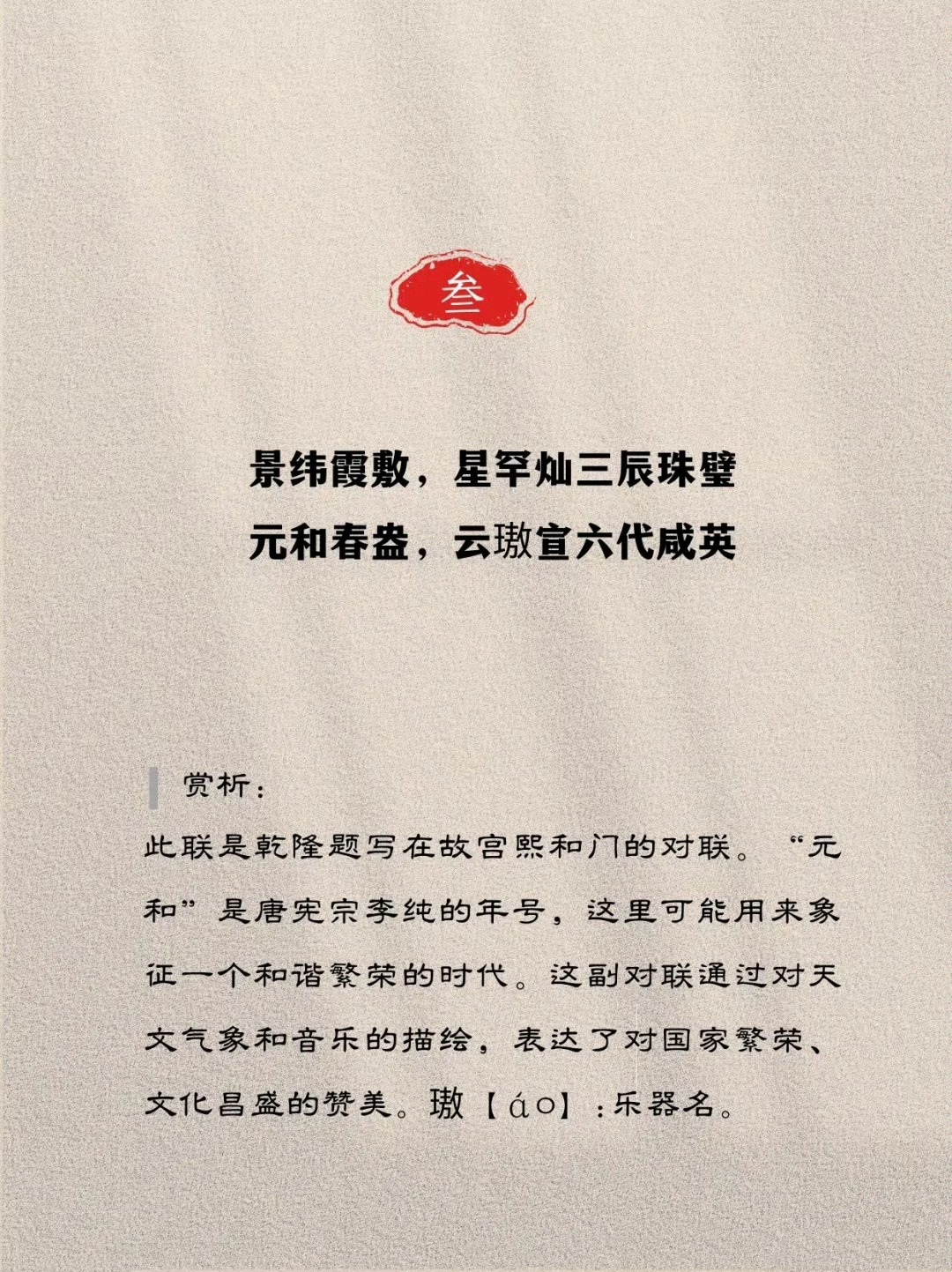 叁

景纬霞敷，星罕灿三辰珠璧

元和春盎，云璈宣六代咸英

赏析：

此联是乾隆题写在故宫熙和门的对联。“元和”是唐宪宗李纯的年号，这里可能用来象征一个和谐繁荣的时代。这副对联通过对天文气象和音乐的描绘，表达了对国家繁荣、文化昌盛的赞美。璈【áo】：乐器名。